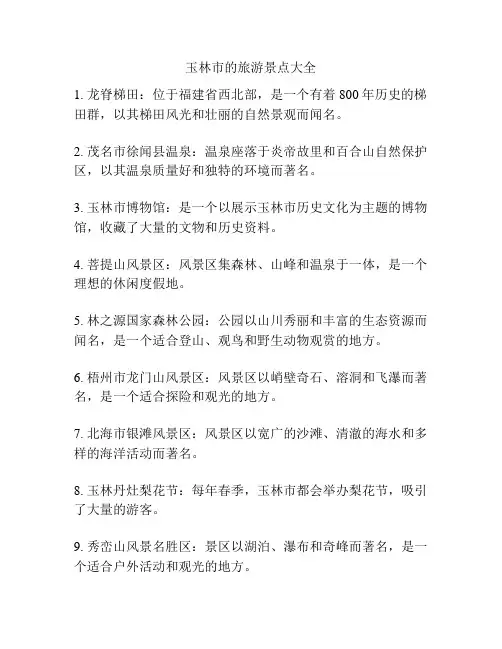 玉林市的旅游景点大全

1. 龙脊梯田：位于福建省西北部，是一个有着 800 年历史的梯田群，以其梯田风光和壮丽的自然景观而闻名。

2. 茂名市徐闻县温泉：温泉座落于炎帝故里和百合山自然保护区，以其温泉质量好和独特的环境而著名。

3. 玉林市博物馆：是一个以展示玉林市历史文化为主题的博物馆，收藏了大量的文物和历史资料。

4. 菩提山风景区：风景区集森林、山峰和温泉于一体，是一个理想的休闲度假地。

5. 林之源国家森林公园：公园以山川秀丽和丰富的生态资源而闻名，是一个适合登山、观鸟和野生动物观赏的地方。

6. 梧州市龙门山风景区：风景区以峭壁奇石、溶洞和飞瀑而著名，是一个适合探险和观光的地方。

7. 北海市银滩风景区：风景区以宽广的沙滩、清澈的海水和多样的海洋活动而著名。

8. 玉林丹灶梨花节：每年春季，玉林市都会举办梨花节，吸引了大量的游客。

9. 秀峦山风景名胜区：景区以湖泊、瀑布和奇峰而著名，是一个适合户外活动和观光的地方。